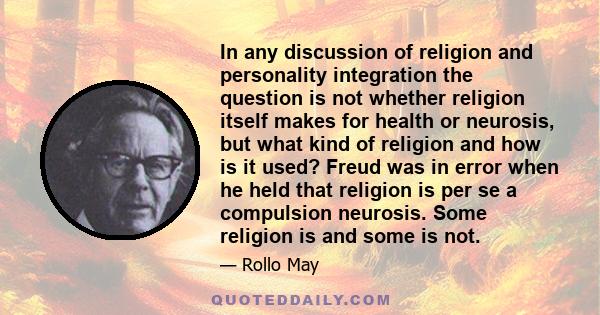 In any discussion of religion and personality integration the question is not whether religion itself makes for health or neurosis, but what kind of religion and how is it used? Freud was in error when he held that religion is per se a compulsion neurosis. Some religion is and some is not.

— Rollo May

QUOTEDDAILY.COM